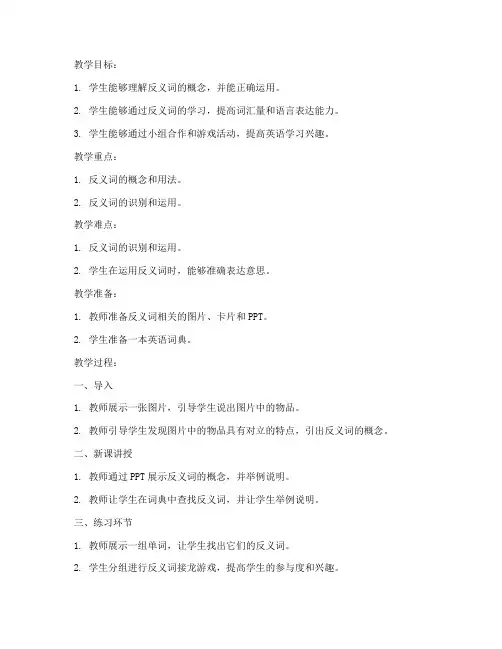 教学目标：

1. 学生能够理解反义词的概念，并能正确运用。

2. 学生能够通过反义词的学习，提高词汇量和语言表达能力。

3. 学生能够通过小组合作和游戏活动，提高英语学习兴趣。

教学重点：

1. 反义词的概念和用法。

2. 反义词的识别和运用。

教学难点：

1. 反义词的识别和运用。

2. 学生在运用反义词时，能够准确表达意思。

教学准备：

1. 教师准备反义词相关的图片、卡片和PPT。

2. 学生准备一本英语词典。

教学过程：

一、导入

1. 教师展示一张图片，引导学生说出图片中的物品。

2. 教师引导学生发现图片中的物品具有对立的特点，引出反义词的概念。

二、新课讲授

1. 教师通过PPT展示反义词的概念，并举例说明。

2. 教师让学生在词典中查找反义词，并让学生举例说明。

三、练习环节

1. 教师展示一组单词，让学生找出它们的反义词。

2. 学生分组进行反义词接龙游戏，提高学生的参与度和兴趣。